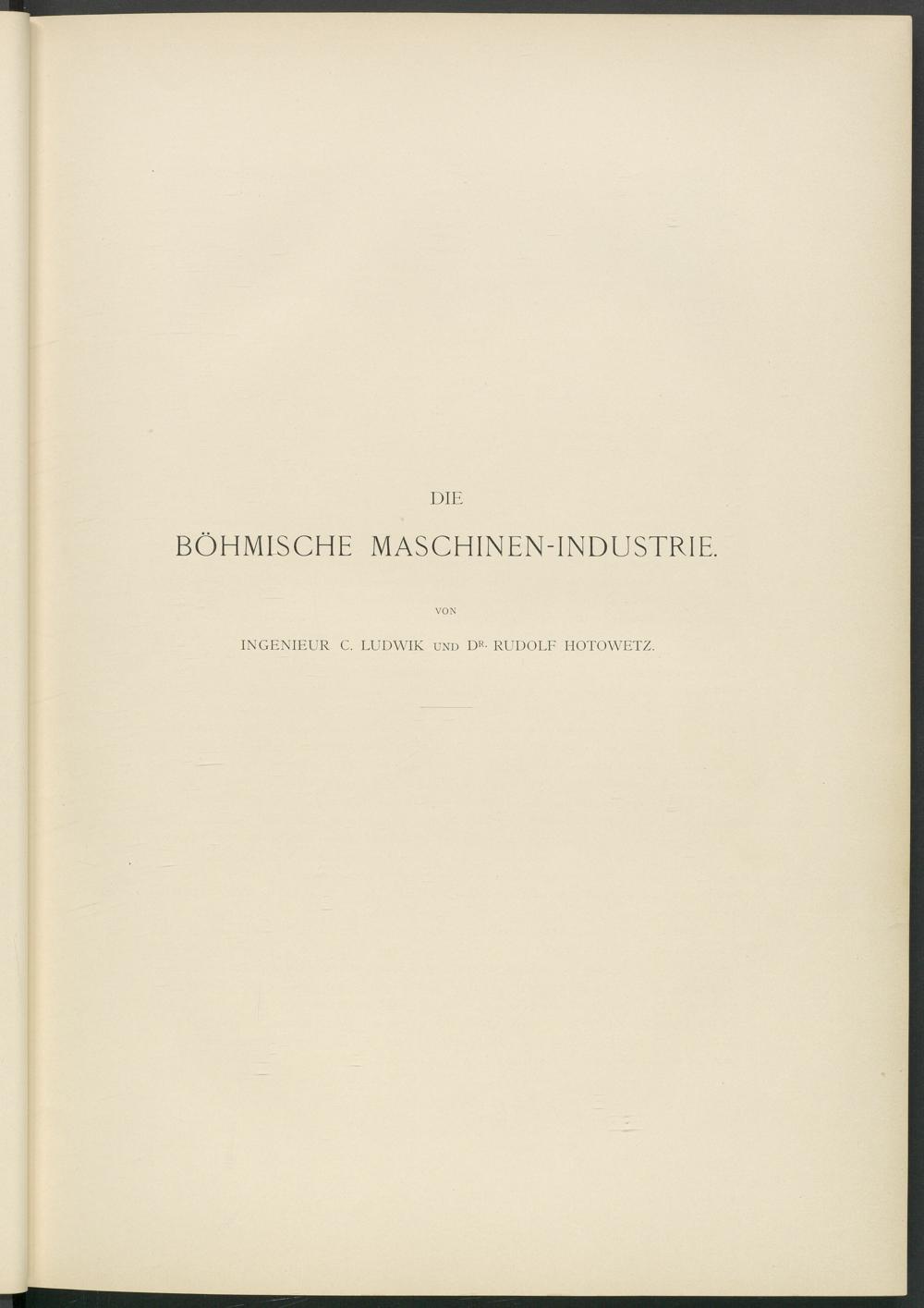 DIE

BÖHMISCHE MASCHINEN-INDUSTRIE.

VON

INGENIEUR C. LUDWIK UND DR. RUDOLF HOTOWETZ.